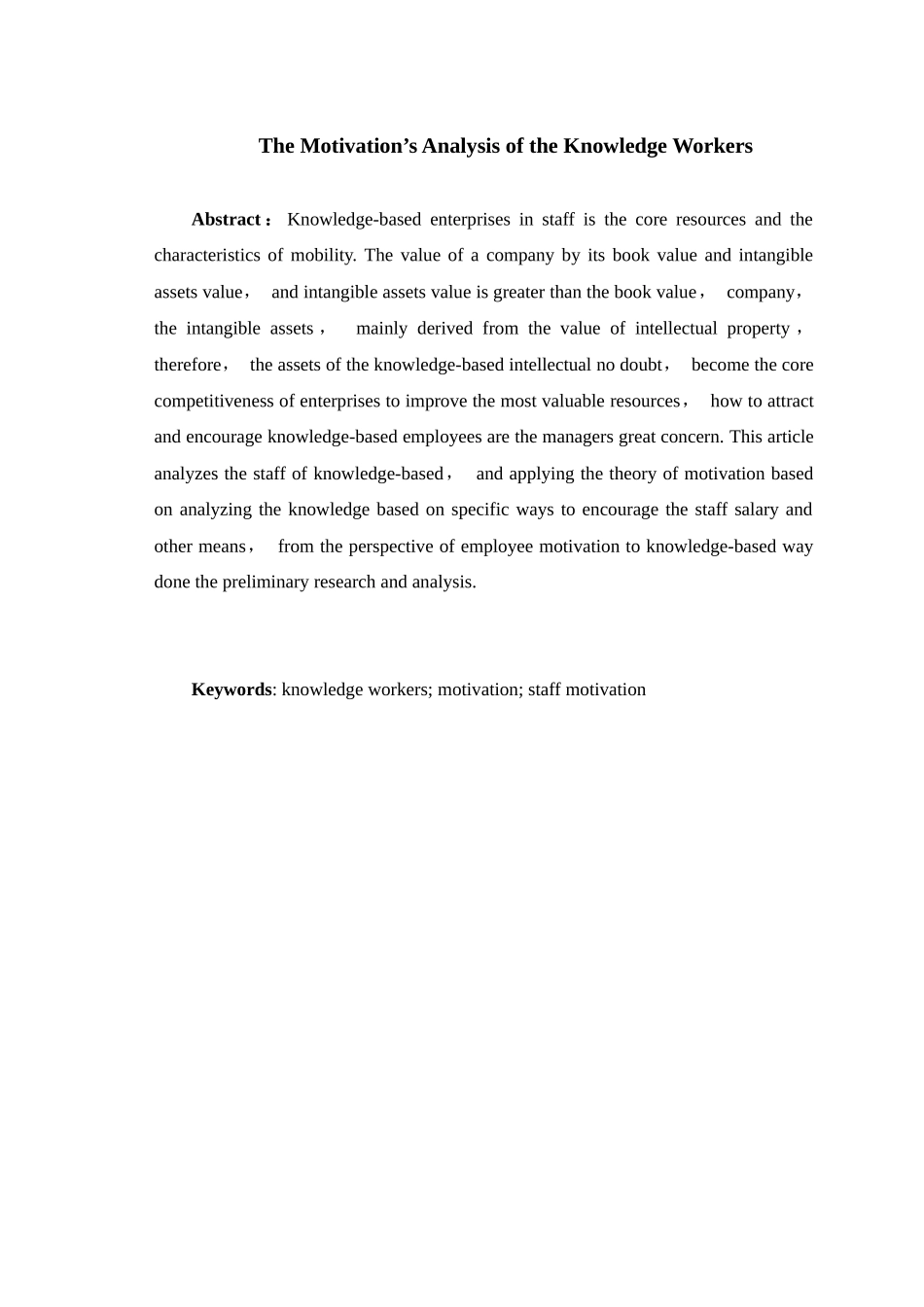 The Motivation’s Analysis of the Knowledge Workers

Abstract： Knowledge-based enterprises in staff is the core resources and the characteristics of mobility. The value of a company by its book value and intangible assets value， and intangible assets value is greater than the book value， company， the intangible assets， mainly derived from the value of intellectual property， therefore， the assets of the knowledge-based intellectual no doubt， become the core competitiveness of enterprises to improve the most valuable resources， how to attract and encourage knowledge-based employees are the managers great concern. This article analyzes the staff of knowledge-based， and applying the theory of motivation based on analyzing the knowledge based on specific ways to encourage the staff salary and other means， from the perspective of employee motivation to knowledge-based way done the preliminary research and analysis.

Keywords: knowledge workers; motivation; staff motivation